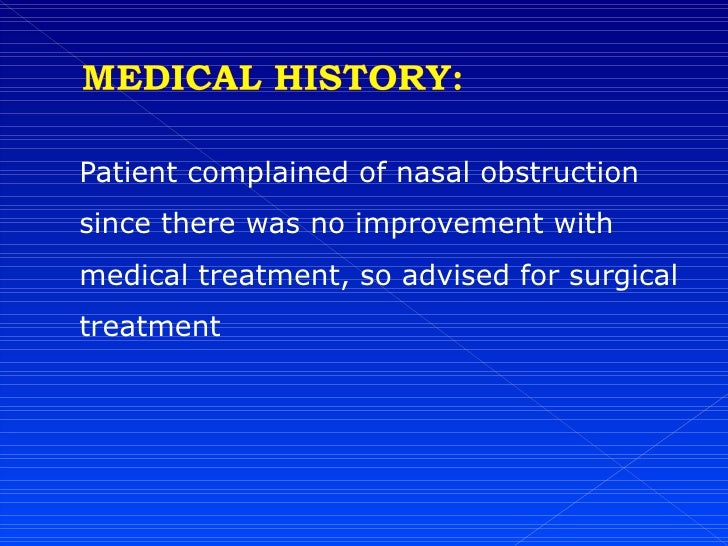 MEDICAL HISTORY:

Patient complained of nasal obstruction since there was no improvement with medical treatment, so advised for surgical treatment